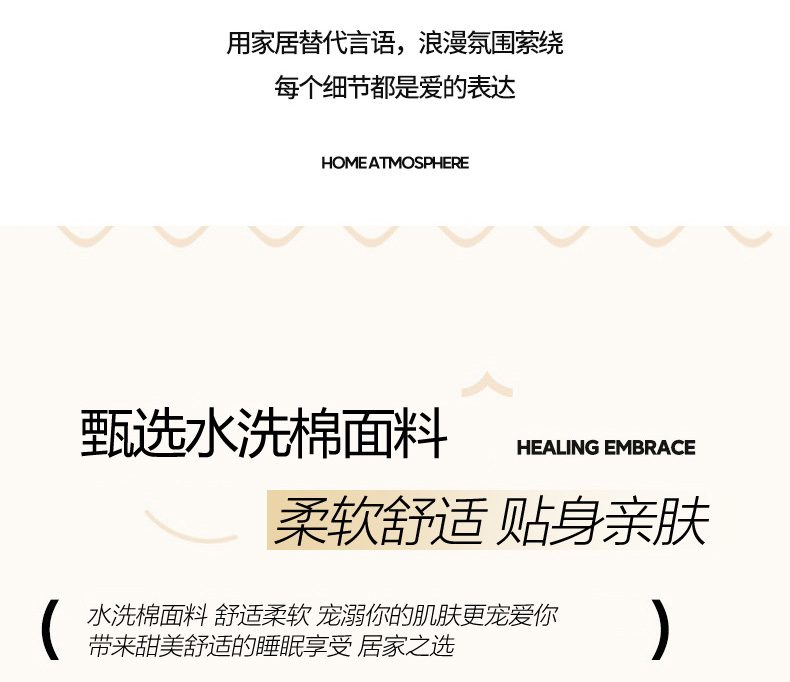 用家居替代言语，浪漫氛围萦绕
每个细节都是爱的表达

HOME ATMOSPHERE

甄选水洗棉面料

HEALING EMBRACE

柔软舒适 贴身亲肤

( 水洗棉面料 舒适柔软 宠溺你的肌肤更宠爱你
带来甜美舒适的睡眠享受 居家之选 )